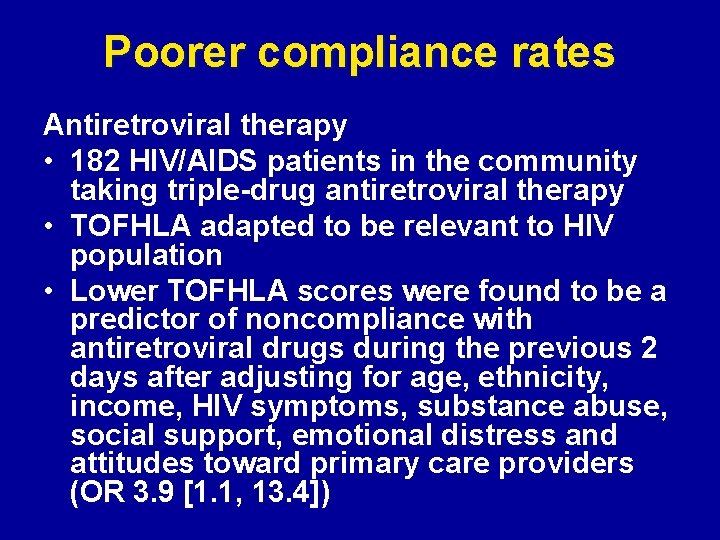 Poorer compliance rates

Antiretroviral therapy

• 182 HIV/AIDS patients in the community taking triple-drug antiretroviral therapy

• TOFHLA adapted to be relevant to HIV population

• Lower TOFHLA scores were found to be a predictor of noncompliance with antiretroviral drugs during the previous 2 days after adjusting for age, ethnicity, income, HIV symptoms, substance abuse, social support, emotional distress and attitudes toward primary care providers (OR 3.9 [1.1, 13.4])